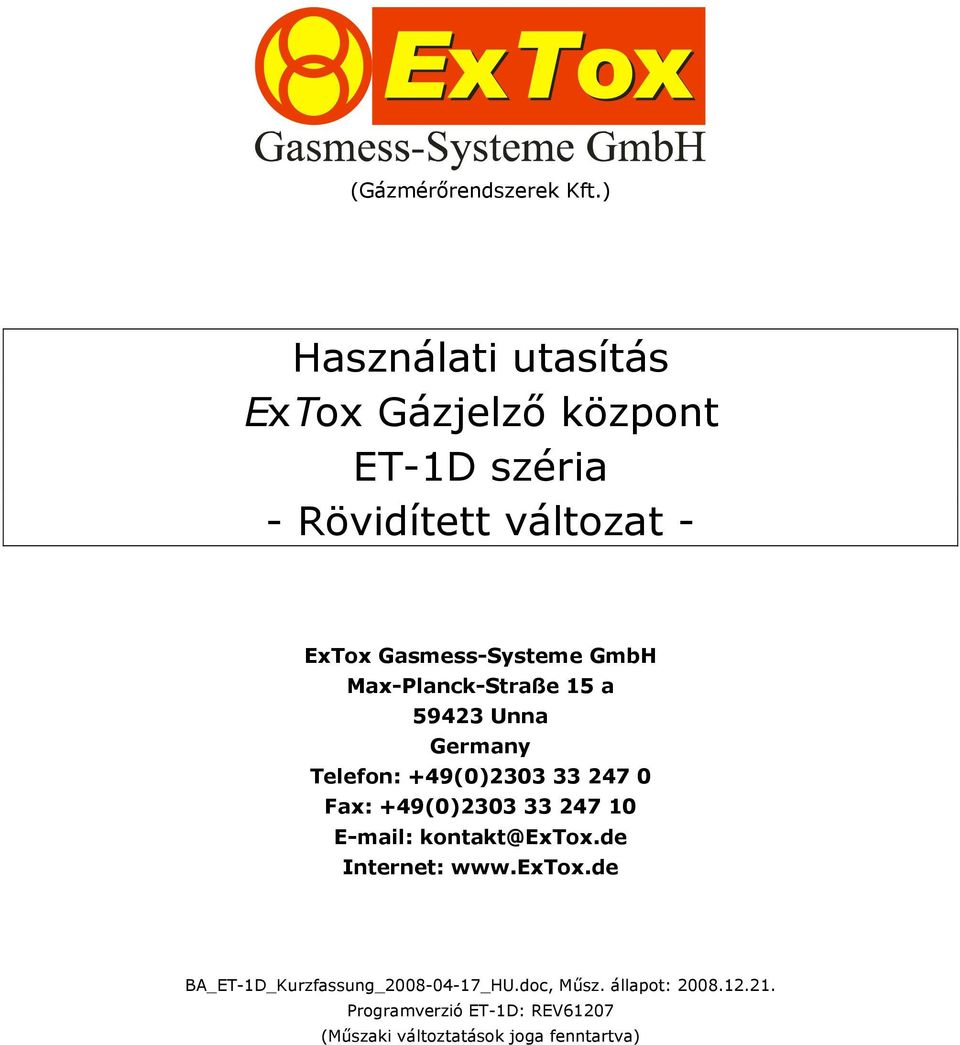 ExTox
Gasmess-Systeme GmbH
(Gázmérőrendszerek Kft.)

Használati utasítás
ExTox Gázjelző központ
ET-1D széria
- Rövidített változat -

ExTox Gasmess-Systeme GmbH
Max-Planck-Straße 15 a
59423 Unna
Germany
Telefon: +49(0)2303 33 247 0
Fax: +49(0)2303 33 247 10
E-mail: kontakt@ExTox.de
Internet: www.ExTox.de

BA_ET-1D_Kurzfassung_2008-04-17_HU.doc, Műsz. állapot: 2008.12.21.
Programverzió ET-1D: REV61207
(Műszaki változtatások joga fenntartva)